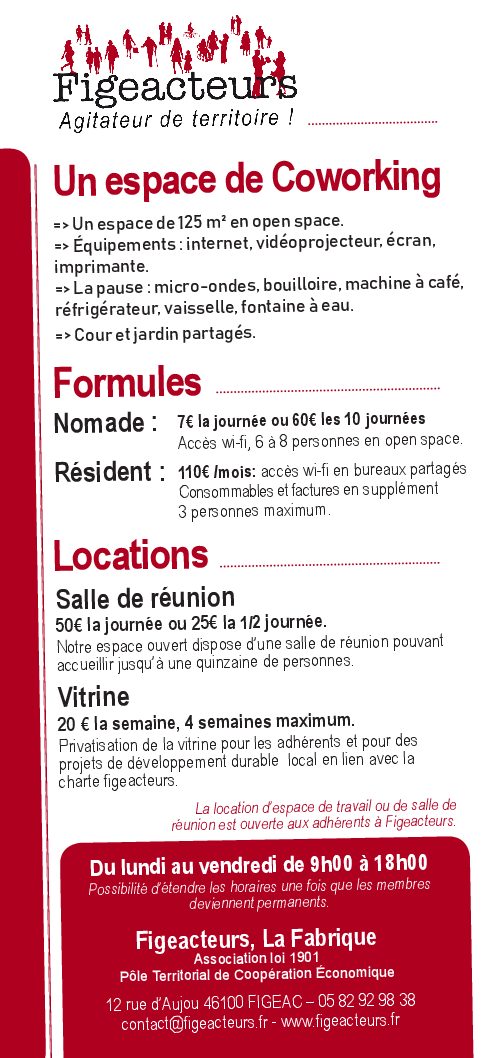 Figeacteurs
Agitateur de territoire !

Un espace de Coworking

=> Un espace de 125 m² en open space.
=> Équipements : internet, vidéoprojecteur, écran, imprimante.
=> La pause : micro-ondes, bouilloire, machine à café, réfrigérateur, vaisselle, fontaine à eau.
=> Cour et jardin partagés.

Formules

Nomade : 7€ la journée ou 60€ les 10 journées
Accès wi-fi, 6 à 8 personnes en open space.

Résident : 110€ /mois: accès wi-fi en bureaux partagés
Consommables et factures en supplément
3 personnes maximum.

Locations

Salle de réunion
50€ la journée ou 25€ la 1/2 journée.
Notre espace ouvert dispose d'une salle de réunion pouvant accueillir jusqu'à une quinzaine de personnes.

Vitrine
20 € la semaine, 4 semaines maximum.
Privatisation de la vitrine pour les adhérents et pour des projets de développement durable local en lien avec la charte figeacteurs.

La location d'espace de travail ou de salle de réunion est ouverte aux adhérents à Figeacteurs.

Du lundi au vendredi de 9h00 à 18h00
Possibilité d'étendre les horaires une fois que les membres deviennent permanents.

Figeacteurs, La Fabrique
Association loi 1901
Pôle Territorial de Coopération Économique

12 rue d'Aujou 46100 FIGEAC – 05 82 92 98 38
contact@figeacteurs.fr - www.figeacteurs.fr